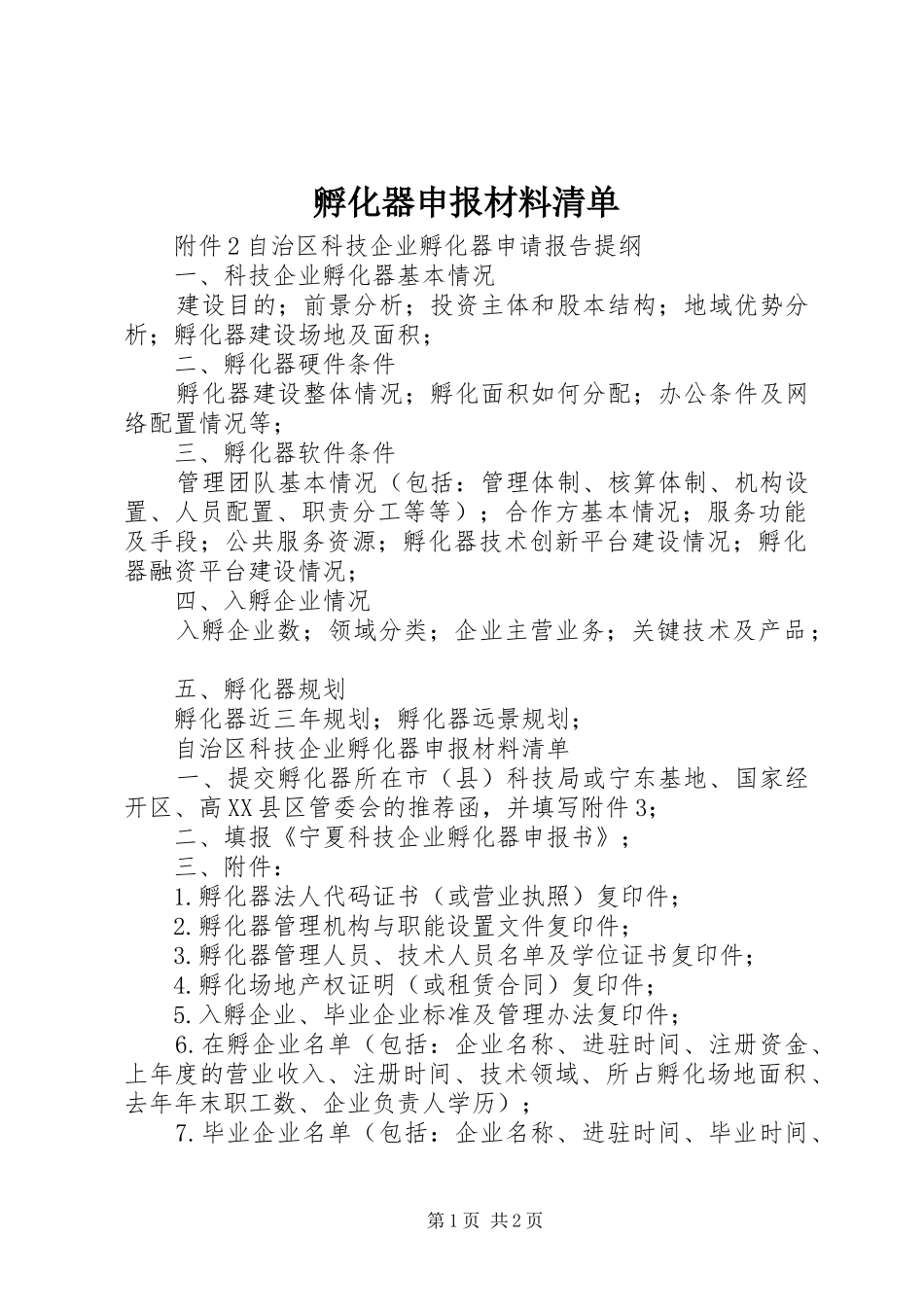 孵化器申报材料清单

附件2自治区科技企业孵化器申请报告提纲

一、科技企业孵化器基本情况

建设目的；前景分析；投资主体和股本结构；地域优势分析；孵化器建设场地及面积；

二、孵化器硬件条件

孵化器建设整体情况；孵化面积如何分配；办公条件及网络配置情况等；

三、孵化器软件条件

管理团队基本情况（包括：管理体制、核算体制、机构设置、人员配置、职责分工等等）；合作方基本情况；服务功能及手段；公共服务资源；孵化器技术创新平台建设情况；孵化器融资平台建设情况；

四、入孵企业情况

入孵企业数；领域分类；企业主营业务；关键技术及产品；

五、孵化器规划

孵化器近三年规划；孵化器远景规划；

自治区科技企业孵化器申报材料清单

一、提交孵化器所在市（县）科技局或宁东基地、国家经开区、高XX县区管委会的推荐函，并填写附件3；

二、填报《宁夏科技企业孵化器申报书》；

三、附件：

1.孵化器法人代码证书（或营业执照）复印件；

2.孵化器管理机构与职能设置文件复印件；

3.孵化器管理人员、技术人员名单及学位证书复印件；

4.孵化场地产权证明（或租赁合同）复印件；

5.入孵企业、毕业企业标准及管理办法复印件；

6.在孵企业名单（包括：企业名称、进驻时间、注册资金、上年度的营业收入、注册时间、技术领域、所占孵化场地面积、去年年末职工数、企业负责人学历）；

7.毕业企业名单（包括：企业名称、进驻时间、毕业时间、

第1页 共2页